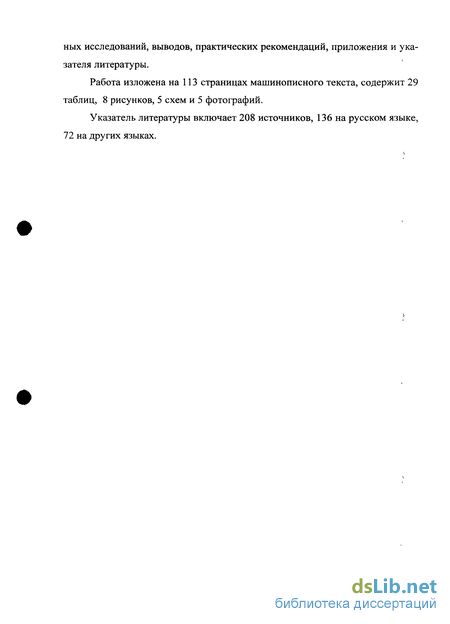 ных исследований, выводов, практических рекомендаций, приложения и указателя литературы.

Работа изложена на 113 страницах машинописного текста, содержит 29 таблиц, 8 рисунков, 5 схем и 5 фотографий.

Указатель литературы включает 208 источников, 136 на русском языке, 72 на других языках.

dsLib.net
библиотека диссертаций